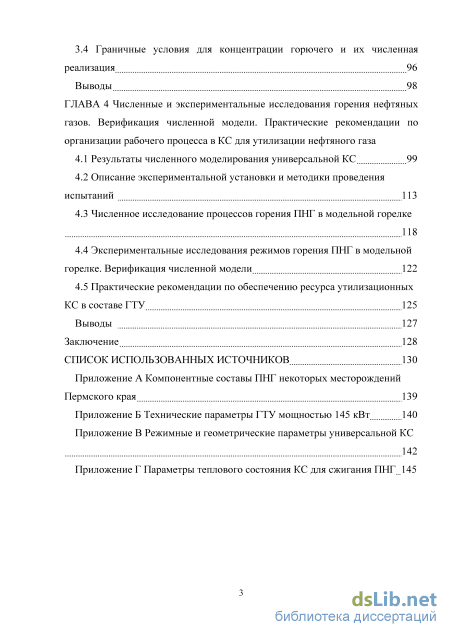 3.4 Граничные условия для концентрации горючего и их численная реализация 96

Выводы 98

ГЛАВА 4 Численные и экспериментальные исследования горения нефтяных газов. Верификация численной модели. Практические рекомендации по организации рабочего процесса в КС для утилизации нефтяного газа

4.1 Результаты численного моделирования универсальной КС 99

4.2 Описание экспериментальной установки и методики проведения испытаний 113

4.3 Численное исследование процессов горения ПНГ в модельной горелке 118

4.4 Экспериментальные исследования режимов горения ПНГ в модельной горелке. Верификация численной модели 122

4.5 Практические рекомендации по обеспечению ресурса утилизационных КС в составе ГТУ 125

Выводы 127

Заключение 128

СПИСОК ИСПОЛЬЗОВАННЫХ ИСТОЧНИКОВ 130

Приложение А Компонентные составы ПНГ некоторых месторождений Пермского края 139

Приложение Б Технические параметры ГТУ мощностью 145 кВт 140

Приложение В Режимные и геометрические параметры универсальной КС 142

Приложение Г Параметры теплового состояния КС для сжигания ПНГ 145

3

dsLib.net
библиотека диссертаций